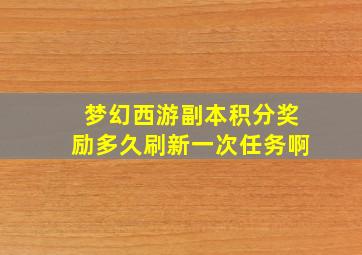 梦幻西游副本积分奖励多久刷新一次任务啊